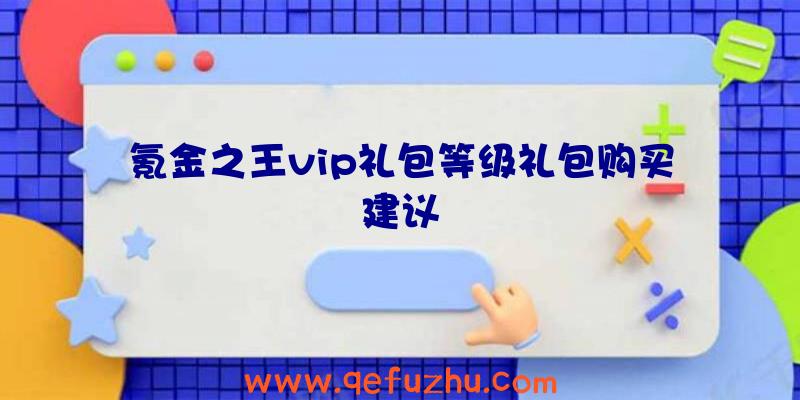 氪金之王vip礼包等级礼包购买建议

www.qefuzhu.com